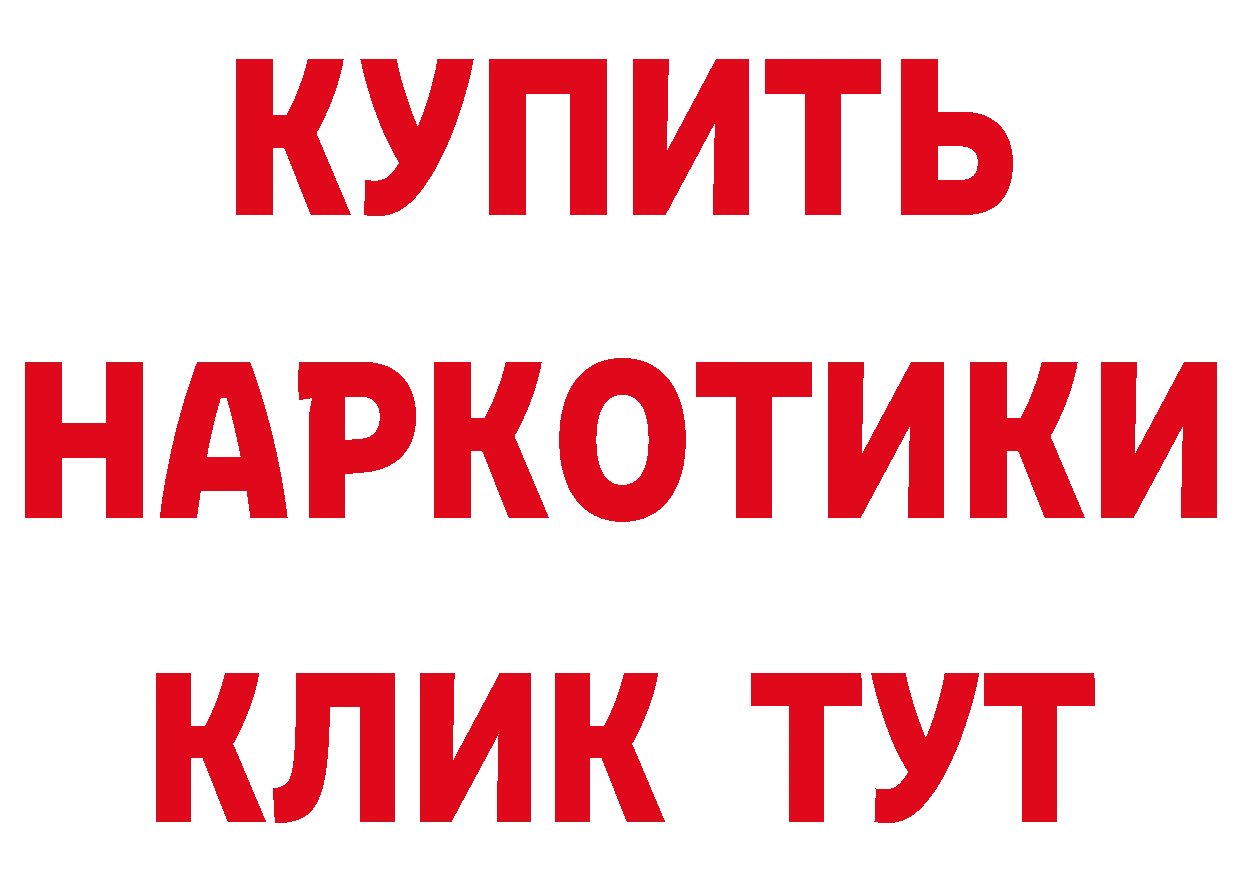 КУПИТЬ
НАРКОТИКИ
КЛИК ТУТ